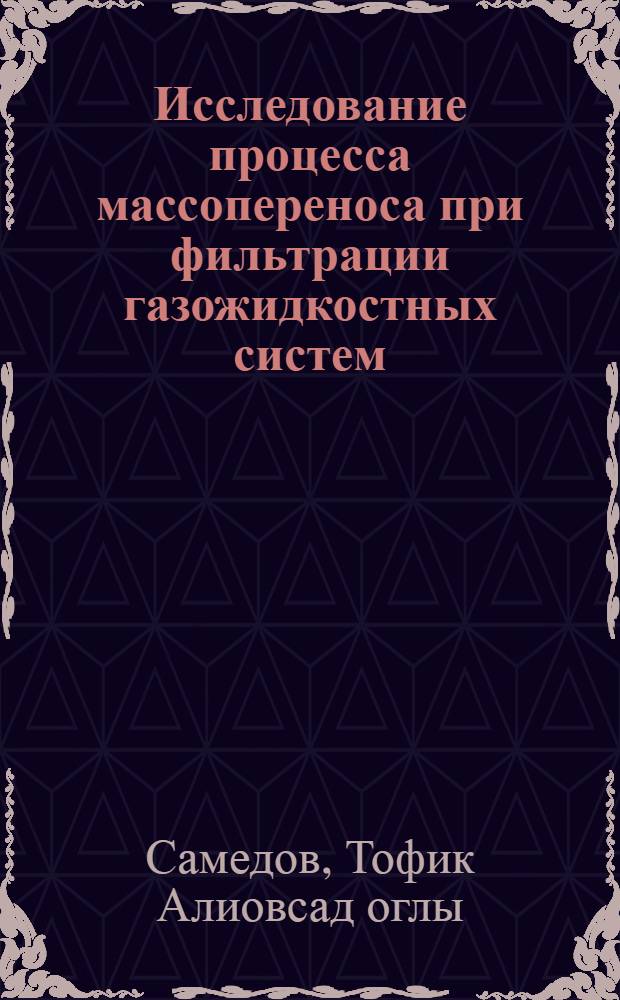 Исследование процесса массопереноса при фильтрации газожидкостных систем

Самедов, Тофик Алиовсад оглы